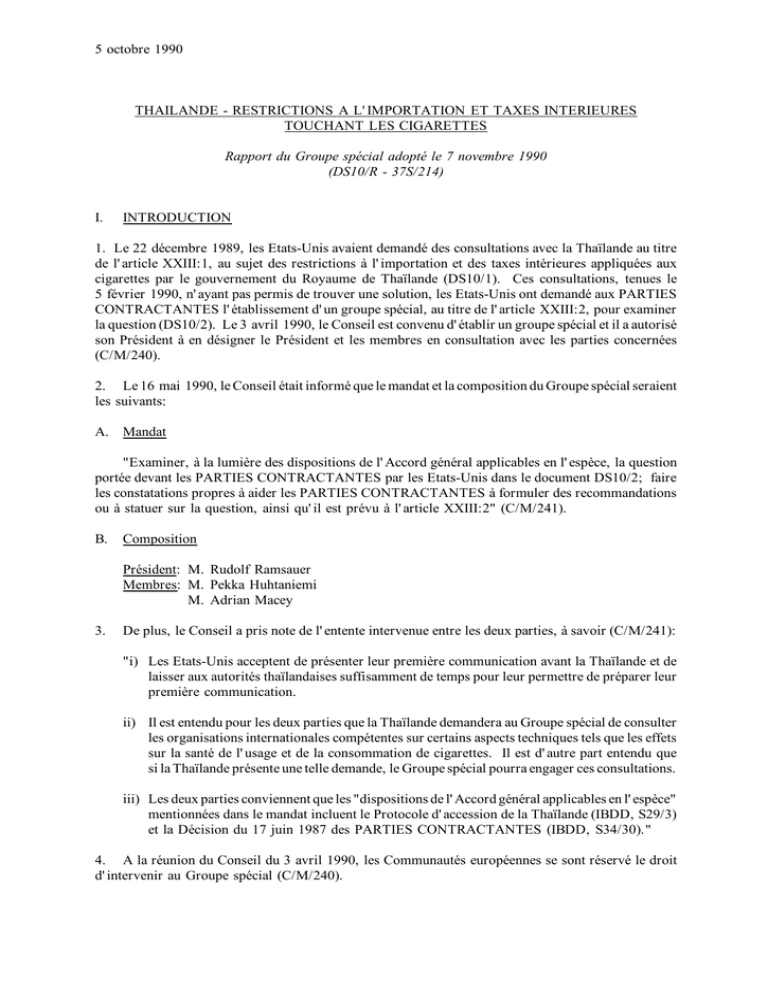 5 octobre 1990

THAILANDE - RESTRICTIONS A L'IMPORTATION ET TAXES INTERIEURES TOUCHANT LES CIGARETTES

Rapport du Groupe spécial adopté le 7 novembre 1990
(DS10/R - 37S/214)

I. INTRODUCTION

1. Le 22 décembre 1989, les Etats-Unis avaient demandé des consultations avec la Thaïlande au titre de l'article XXIII:1, au sujet des restrictions à l'importation et des taxes intérieures appliquées aux cigarettes par le gouvernement du Royaume de Thaïlande (DS10/1). Ces consultations, tenues le 5 février 1990, n'ayant pas permis de trouver une solution, les Etats-Unis ont demandé aux PARTIES CONTRACTANTES l'établissement d'un groupe spécial, au titre de l'article XXIII:2, pour examiner la question (DS10/2). Le 3 avril 1990, le Conseil est convenu d'établir un groupe spécial et il a autorisé son Président à en désigner le Président et les membres en consultation avec les parties concernées (C/M/240).

2. Le 16 mai 1990, le Conseil était informé que le mandat et la composition du Groupe spécial seraient les suivants:

A. Mandat

"Examiner, à la lumière des dispositions de l'Accord général applicables en l'espèce, la question portée devant les PARTIES CONTRACTANTES par les Etats-Unis dans le document DS10/2; faire les constatations propres à aider les PARTIES CONTRACTANTES à formuler des recommandations ou à statuer sur la question, ainsi qu'il est prévu à l'article XXIII:2" (C/M/241).

B. Composition

Président: M. Rudolf Ramsauer
Membres: M. Pekka Huhtaniemi
M. Adrian Macey

3. De plus, le Conseil a pris note de l'entente intervenue entre les deux parties, à savoir (C/M/241):

"i) Les Etats-Unis acceptent de présenter leur première communication avant la Thaïlande et de laisser aux autorités thaïlandaises suffisamment de temps pour leur permettre de préparer leur première communication.

ii) Il est entendu pour les deux parties que la Thaïlande demandera au Groupe spécial de consulter les organisations internationales compétentes sur certains aspects techniques tels que les effets sur la santé de l'usage et de la consommation de cigarettes. Il est d'autre part entendu que si la Thaïlande présente une telle demande, le Groupe spécial pourra engager ces consultations.

iii) Les deux parties conviennent que les "dispositions de l'Accord général applicables en l'espèce" mentionnées dans le mandat incluent le Protocole d'accession de la Thaïlande (IBDD, S29/3) et la Décision du 17 juin 1987 des PARTIES CONTRACTANTES (IBDD, S34/30)."

4. A la réunion du Conseil du 3 avril 1990, les Communautés européennes se sont réservé le droit d'intervenir au Groupe spécial (C/M/240).